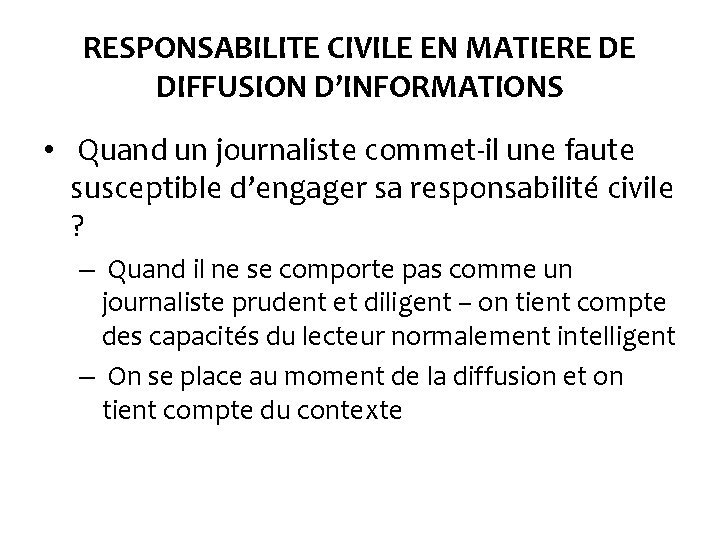 RESPONSABILITE CIVILE EN MATIERE DE DIFFUSION D'INFORMATIONS

• Quand un journaliste commet-il une faute susceptible d'engager sa responsabilité civile ?

– Quand il ne se comporte pas comme un journaliste prudent et diligent – on tient compte des capacités du lecteur normalement intelligent

– On se place au moment de la diffusion et on tient compte du contexte